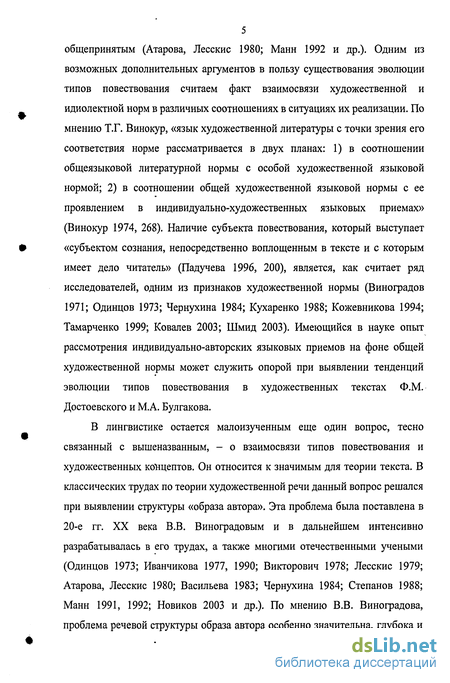 5

общепринятым (Атарова, Лесскис 1980; Манн 1992 и др.). Одним из возможных дополнительных аргументов в пользу существования эволюции типов повествования считаем факт взаимосвязи художественной и идиолектной норм в различных соотношениях в ситуациях их реализации. По мнению Т.Г. Винокур, «язык художественной литературы с точки зрения его соответствия норме рассматривается в двух планах: 1) в соотношении общеязыковой литературной нормы с особой художественной языковой нормой; 2) в соотношении общей художественной языковой нормы с ее проявлением в индивидуально-художественных языковых приемах» (Винокур 1974, 268). Наличие субъекта повествования, который выступает «субъектом сознания, непосредственно воплощенным в тексте и с которым имеет дело читатель» (Падучева 1996, 200), является, как считает ряд исследователей, одним из признаков художественной нормы (Виноградов 1971; Одинцов 1973; Чернухина 1984; Кухаренко 1988; Кожевникова 1994; Тамарченко 1999; Ковалев 2003; Шмид 2003). Имеющийся в науке опыт рассмотрения индивидуально-авторских языковых приемов на фоне общей художественной нормы может служить опорой при выявлении тенденций эволюции типов повествования в художественных текстах Ф.М. Достоевского и М.А. Булгакова.

В лингвистике остается малоизученным еще один вопрос, тесно связанный с вышеназванным, – о взаимосвязи типов повествования и художественных концептов. Он относится к значимым для теории текста. В классических трудах по теории художественной речи данный вопрос решался при выявлении структуры «образа автора». Эта проблема была поставлена в 20-е гг. XX века В.В. Виноградовым и в дальнейшем интенсивно разрабатывалась в его трудах, а также многими отечественными учеными (Одинцов 1973; Иванчикова 1977, 1990; Викторович 1978; Лесскис 1979; Атарова, Лесскис 1980; Васильева 1983; Чернухина 1984; Степанов 1988; Манн 1991, 1992; Новиков 2003 и др.). По мнению В.В. Виноградова, проблема речевой структуры образа автора особенно значительна, глубока и

dsLib.net
библиотека диссертаций